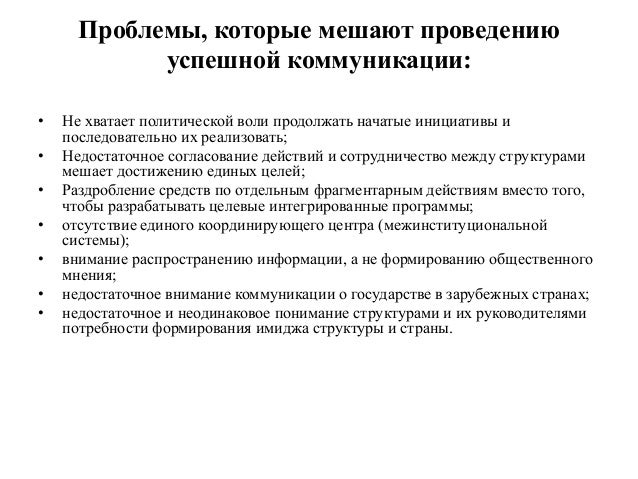 Проблемы, которые мешают проведению успешной коммуникации:

• Не хватает политической воли продолжать начатые инициативы и последовательно их реализовать;
• Недостаточное согласование действий и сотрудничество между структурами мешает достижению единых целей;
• Раздробление средств по отдельным фрагментарным действиям вместо того, чтобы разрабатывать целевые интегрированные программы;
• отсутствие единого координирующего центра (межинституциональной системы);
• внимание распространению информации, а не формированию общественного мнения;
• недостаточное внимание коммуникации о государстве в зарубежных странах;
• недостаточное и неодинаковое понимание структурами и их руководителями потребности формирования имиджа структуры и страны.